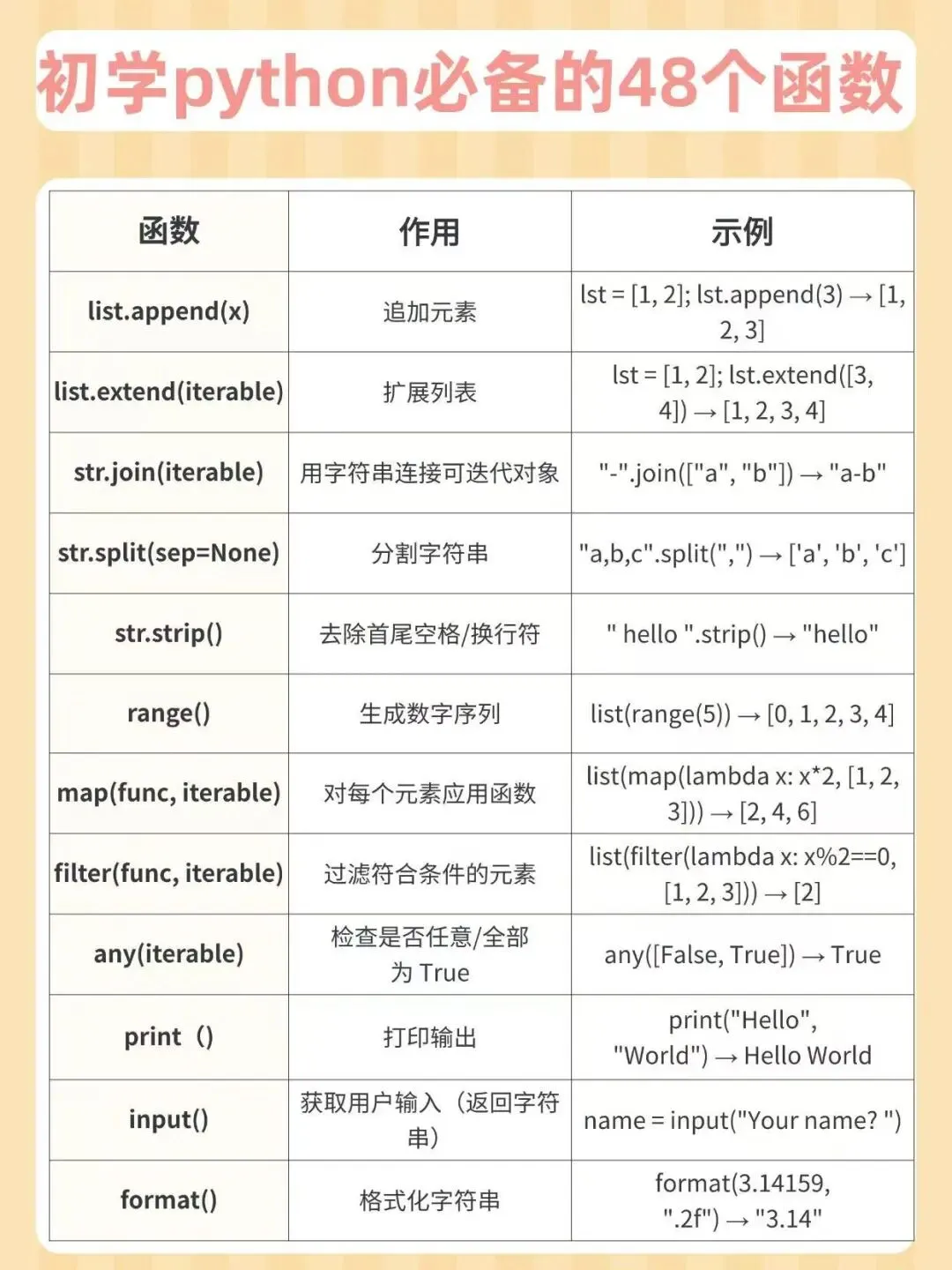 初学python必备的48个函数

| 函数 | 作用 | 示例 |
|---|---|---|
| list.append(x) | 追加元素 | lst = [1, 2]; lst.append(3) → [1, 2, 3] |
| list.extend(iterable) | 扩展列表 | lst = [1, 2]; lst.extend([3, 4]) → [1, 2, 3, 4] |
| str.join(iterable) | 用字符串连接可迭代对象 | "-".join(["a", "b"]) → "a-b" |
| str.split(sep=None) | 分割字符串 | "a,b,c".split(",") → ['a', 'b', 'c'] |
| str.strip() | 去除首尾空格/换行符 | " hello ".strip() → "hello" |
| range() | 生成数字序列 | list(range(5)) → [0, 1, 2, 3, 4] |
| map(func, iterable) | 对每个元素应用函数 | list(map(lambda x: x*2, [1, 2, 3])) → [2, 4, 6] |
| filter(func, iterable) | 过滤符合条件的元素 | list(filter(lambda x: x%2==0, [1, 2, 3])) → [2] |
| any(iterable) | 检查是否任意/全部为 True | any([False, True]) → True |
| print（） | 打印输出 | print("Hello", "World") → Hello World |
| input() | 获取用户输入（返回字符串） | name = input("Your name? ") |
| format() | 格式化字符串 | format(3.14159, ".2f") → "3.14" |